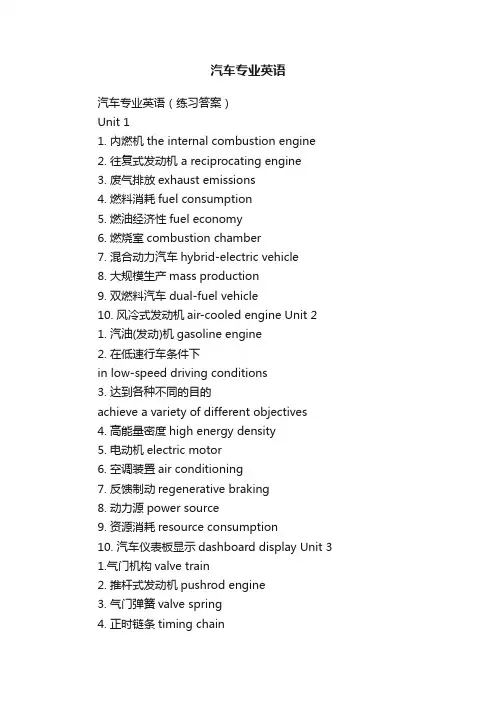 汽车专业英语

汽车专业英语（练习答案）
Unit 1
1. 内燃机 the internal combustion engine
2. 往复式发动机 a reciprocating engine
3. 废气排放 exhaust emissions
4. 燃料消耗 fuel consumption
5. 燃油经济性 fuel economy
6. 燃烧室 combustion chamber
7. 混合动力汽车 hybrid-electric vehicle
8. 大规模生产 mass production
9. 双燃料汽车 dual-fuel vehicle
10. 风冷式发动机 air-cooled engine Unit 2
1. 汽油(发动)机 gasoline engine
2. 在低速行车条件下
in low-speed driving conditions
3. 达到各种不同的目的
achieve a variety of different objectives
4. 高能量密度 high energy density
5. 电动机 electric motor
6. 空调装置 air conditioning
7. 反馈制动 regenerative braking
8. 动力源 power source
9. 资源消耗 resource consumption
10. 汽车仪表板显示 dashboard display Unit 3
1.气门机构 valve train
2. 推杆式发动机 pushrod engine
3. 气门弹簧 valve spring
4. 正时链条 timing chain